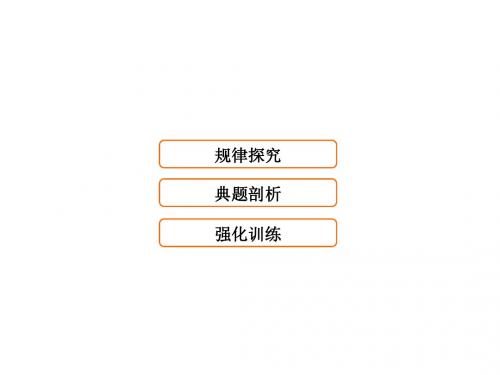 规律探究

典题剖析

强化训练